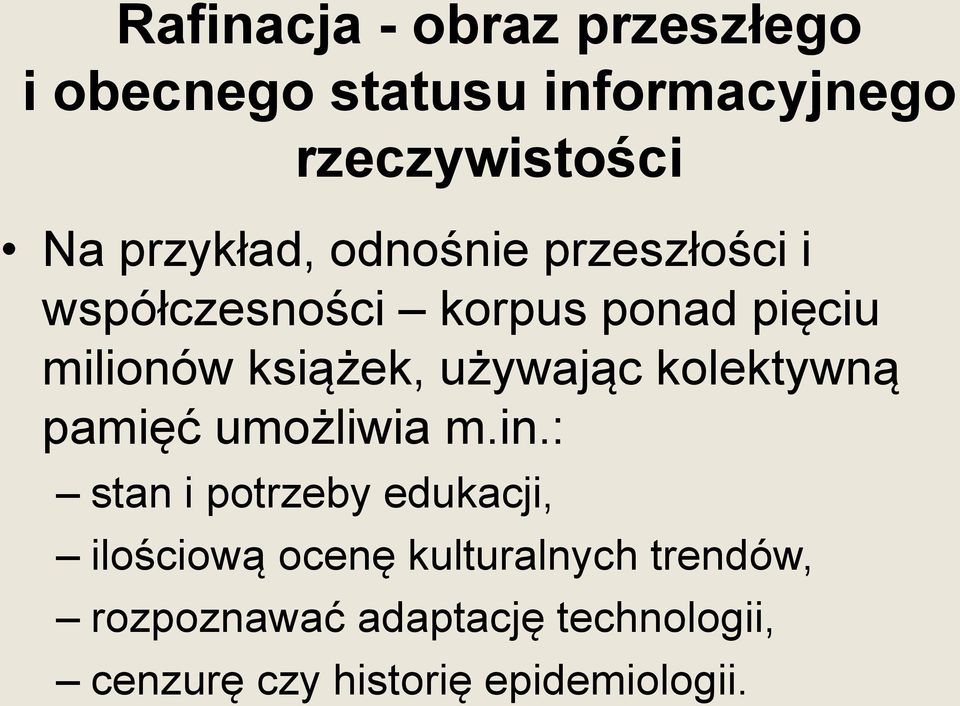 Rafinacja - obraz przeszłego i obecnego statusu informacyjnego rzeczywistości

• Na przykład, odnośnie przeszłości i współczesności – korpus ponad pięciu milionów książek, używając kolektywną pamięć umożliwia m.in.:
– stan i potrzeby edukacji,
– ilościową ocenę kulturalnych trendów,
– rozpoznawać adaptację technologii,
– cenzurę czy historię epidemiologii.